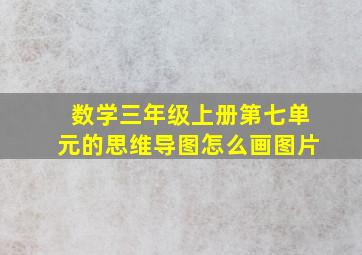 数学三年级上册第七单元的思维导图怎么画图片